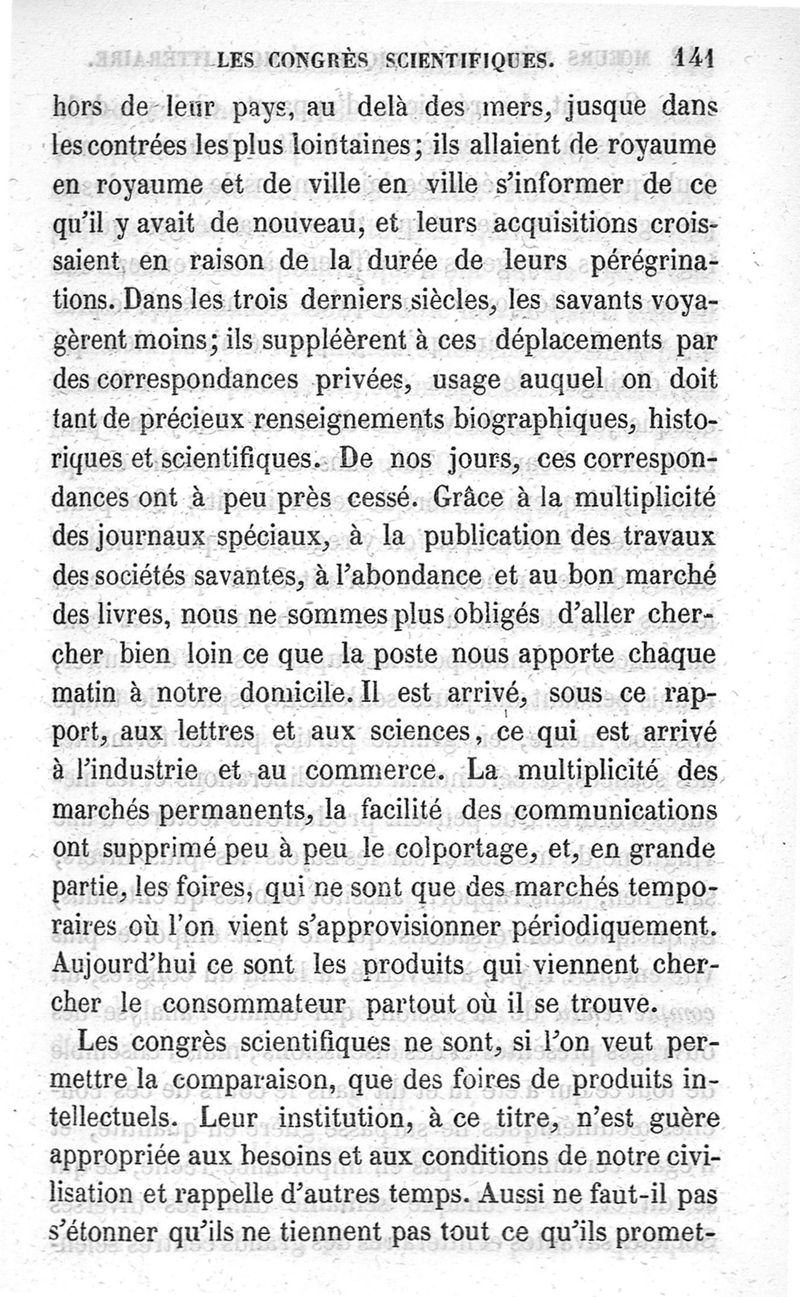 LES CONGRÈS SCIENTIFIQUES. 141

hors de leur pays, au delà des mers, jusque dans les contrées les plus lointaines; ils allaient de royaume en royaume et de ville en ville s'informer de ce qu'il y avait de nouveau, et leurs acquisitions croissaient en raison de la durée de leurs pérégrinations. Dans les trois derniers siècles, les savants voyagèrent moins; ils suppléèrent à ces déplacements par des correspondances privées, usage auquel on doit tant de précieux renseignements biographiques, historiques et scientifiques. De nos jours, ces correspondances ont à peu près cessé. Grâce à la multiplicité des journaux spéciaux, à la publication des travaux des sociétés savantes, à l'abondance et au bon marché des livres, nous ne sommes plus obligés d'aller chercher bien loin ce que la poste nous apporte chaque matin à notre domicile. Il est arrivé, sous ce rapport, aux lettres et aux sciences, ce qui est arrivé à l'industrie et au commerce. La multiplicité des marchés permanents, la facilité des communications ont supprimé peu à peu le colportage, et, en grande partie, les foires, qui ne sont que des marchés temporaires où l'on vient s'approvisionner périodiquement. Aujourd'hui ce sont les produits qui viennent chercher le consommateur partout où il se trouve.

Les congrès scientifiques ne sont, si l'on veut permettre la comparaison, que des foires de produits intellectuels. Leur institution, à ce titre, n'est guère appropriée aux besoins et aux conditions de notre civilisation et rappelle d'autres temps. Aussi ne faut-il pas s'étonner qu'ils ne tiennent pas tout ce qu'ils promet-